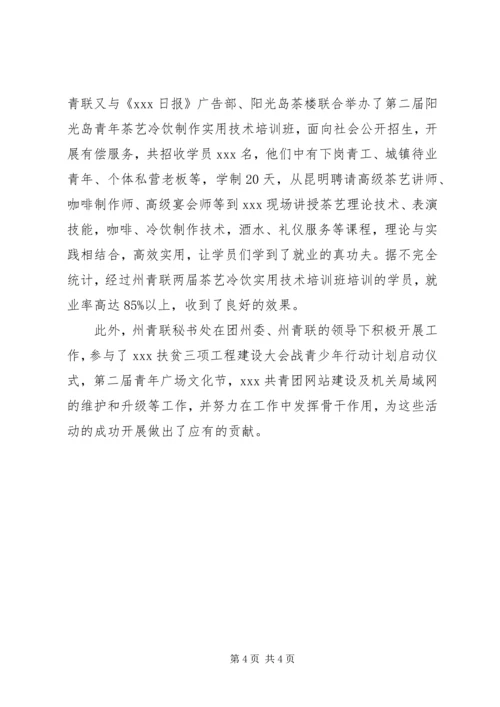 青联又与《xxx 日报》广告部、阳光岛茶楼联合举办了第二届阳光岛青年茶艺冷饮制作实用技术培训班，面向社会公开招生，开展有偿服务，共招收学员 xxx 名，他们中有下岗青工、城镇待业青年、个体私营老板等，学制 20 天，从昆明聘请高级茶艺讲师、咖啡制作师、高级宴会师等到 xxx 现场讲授茶艺理论技术、表演技能，咖啡、冷饮制作技术，酒水、礼仪服务等课程，理论与实践相结合，高效实用，让学员们学到了就业的真功夫。据不完全统计，经过州青联两届茶艺冷饮实用技术培训班培训的学员，就业率高达 85%以上，收到了良好的效果。

此外，州青联秘书处在团州委、州青联的领导下积极开展工作，参与了 xxx 扶贫三项工程建设大会战青少年行动计划启动仪式，第二届青年广场文化节，xxx 共青团网站建设及机关局域网的维护和升级等工作，并努力在工作中发挥骨干作用，为这些活动的成功开展做出了应有的贡献。

第 4 页 共 4 页